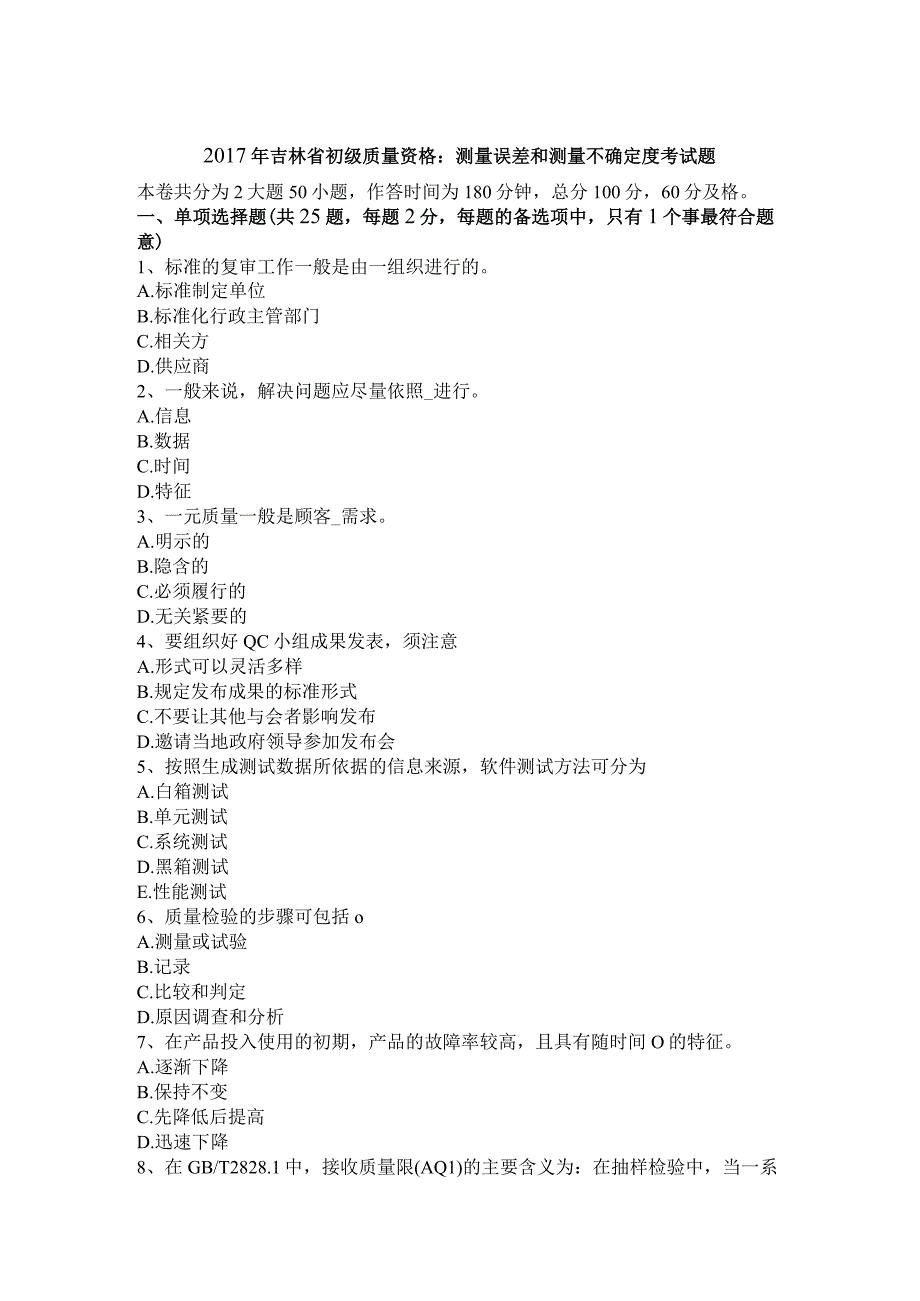 2017年吉林省初级质量资格：测量误差和测量不确定度考试题

本卷共分为2大题50小题，作答时间为180分钟，总分100分，60分及格。

一、单项选择题(共25题，每题2分，每题的备选项中，只有1个事最符合题意)

1、标准的复审工作一般是由一组织进行的。
A.标准制定单位
B.标准化行政主管部门
C.相关方
D.供应商

2、一般来说，解决问题应尽量依照_进行。
A.信息
B.数据
C.时间
D.特征

3、一元质量一般是顾客_需求。
A.明示的
B.隐含的
C.必须履行的
D.无关紧要的

4、要组织好QC小组成果发表，须注意
A.形式可以灵活多样
B.规定发布成果的标准形式
C.不要让其他与会者影响发布
D.邀请当地政府领导参加发布会

5、按照生成测试数据所依据的信息来源，软件测试方法可分为
A.白箱测试
B.单元测试
C.系统测试
D.黑箱测试
E.性能测试

6、质量检验的步骤可包括o
A.测量或试验
B.记录
C.比较和判定
D.原因调查和分析

7、在产品投入使用的初期，产品的故障率较高，且具有随时间O的特征。
A.逐渐下降
B.保持不变
C.先降低后提高
D.迅速下降

8、在GB/T2828.1中，接收质量限(AQ1)的主要含义为：在抽样检验中，当一系